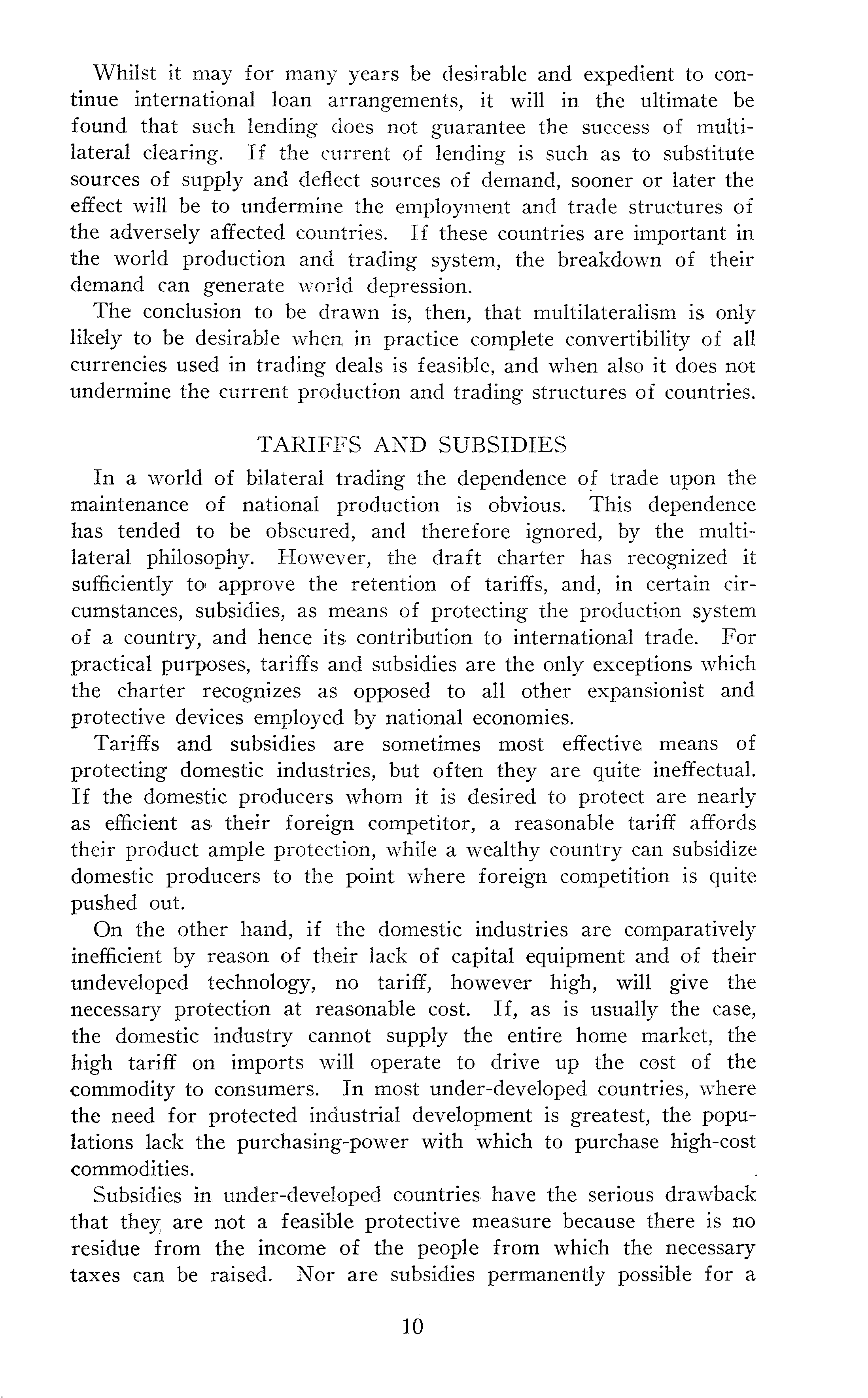 Whilst it may for many years be desirable and expedient to continue international loan arrangements, it will in the ultimate be found that such lending does not guarantee the success of multilateral clearing. If the current of lending is such as to substitute sources of supply and deflect sources of demand, sooner or later the effect will be to undermine the employment and trade structures of the adversely affected countries. If these countries are important in the world production and trading system, the breakdown of their demand can generate world depression.

The conclusion to be drawn is, then, that multilateralism is only likely to be desirable when in practice complete convertibility of all currencies used in trading deals is feasible, and when also it does not undermine the current production and trading structures of countries.

TARIFFS AND SUBSIDIES

In a world of bilateral trading the dependence of trade upon the maintenance of national production is obvious. This dependence has tended to be obscured, and therefore ignored, by the multilateral philosophy. However, the draft charter has recognized it sufficiently to approve the retention of tariffs, and, in certain circumstances, subsidies, as means of protecting the production system of a country, and hence its contribution to international trade. For practical purposes, tariffs and subsidies are the only exceptions which the charter recognizes as opposed to all other expansionist and protective devices employed by national economies.

Tariffs and subsidies are sometimes most effective means of protecting domestic industries, but often they are quite ineffectual. If the domestic producers whom it is desired to protect are nearly as efficient as their foreign competitor, a reasonable tariff affords their product ample protection, while a wealthy country can subsidize domestic producers to the point where foreign competition is quite pushed out.

On the other hand, if the domestic industries are comparatively inefficient by reason of their lack of capital equipment and of their undeveloped technology, no tariff, however high, will give the necessary protection at reasonable cost. If, as is usually the case, the domestic industry cannot supply the entire home market, the high tariff on imports will operate to drive up the cost of the commodity to consumers. In most under-developed countries, where the need for protected industrial development is greatest, the populations lack the purchasing-power with which to purchase high-cost commodities.

Subsidies in under-developed countries have the serious drawback that they are not a feasible protective measure because there is no residue from the income of the people from which the necessary taxes can be raised. Nor are subsidies permanently possible for a

10